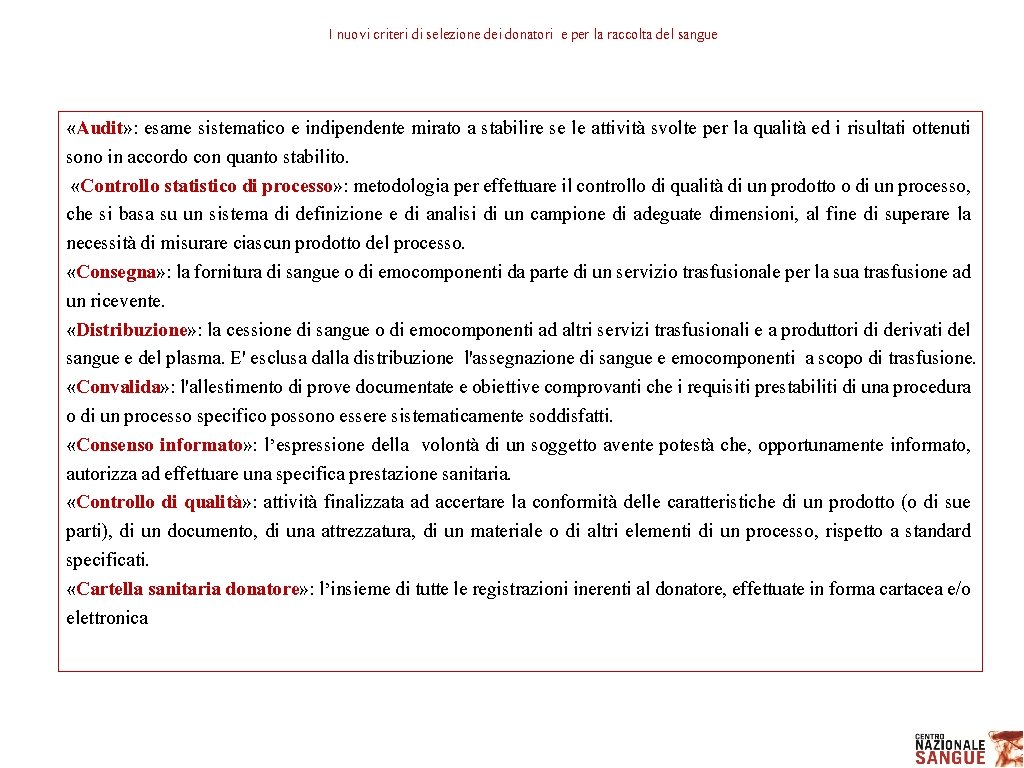 I nuovi criteri di selezione dei donatori e per la raccolta del sangue

«Audit»: esame sistematico e indipendente mirato a stabilire se le attività svolte per la qualità ed i risultati ottenuti sono in accordo con quanto stabilito.
«Controllo statistico di processo»: metodologia per effettuare il controllo di qualità di un prodotto o di un processo, che si basa su un sistema di definizione e di analisi di un campione di adeguate dimensioni, al fine di superare la necessità di misurare ciascun prodotto del processo.
«Consegna»: la fornitura di sangue o di emocomponenti da parte di un servizio trasfusionale per la sua trasfusione ad un ricevente.
«Distribuzione»: la cessione di sangue o di emocomponenti ad altri servizi trasfusionali e a produttori di derivati del sangue e del plasma. E' esclusa dalla distribuzione l'assegnazione di sangue e emocomponenti a scopo di trasfusione.
«Convalida»: l'allestimento di prove documentate e obiettive comprovanti che i requisiti prestabiliti di una procedura o di un processo specifico possono essere sistematicamente soddisfatti.
«Consenso informato»: l'espressione della volontà di un soggetto avente potestà che, opportunamente informato, autorizza ad effettuare una specifica prestazione sanitaria.
«Controllo di qualità»: attività finalizzata ad accertare la conformità delle caratteristiche di un prodotto (o di sue parti), di un documento, di una attrezzatura, di un materiale o di altri elementi di un processo, rispetto a standard specificati.
«Cartella sanitaria donatore»: l'insieme di tutte le registrazioni inerenti al donatore, effettuate in forma cartacea e/o elettronica

CENTRO NAZIONALE SANGUE